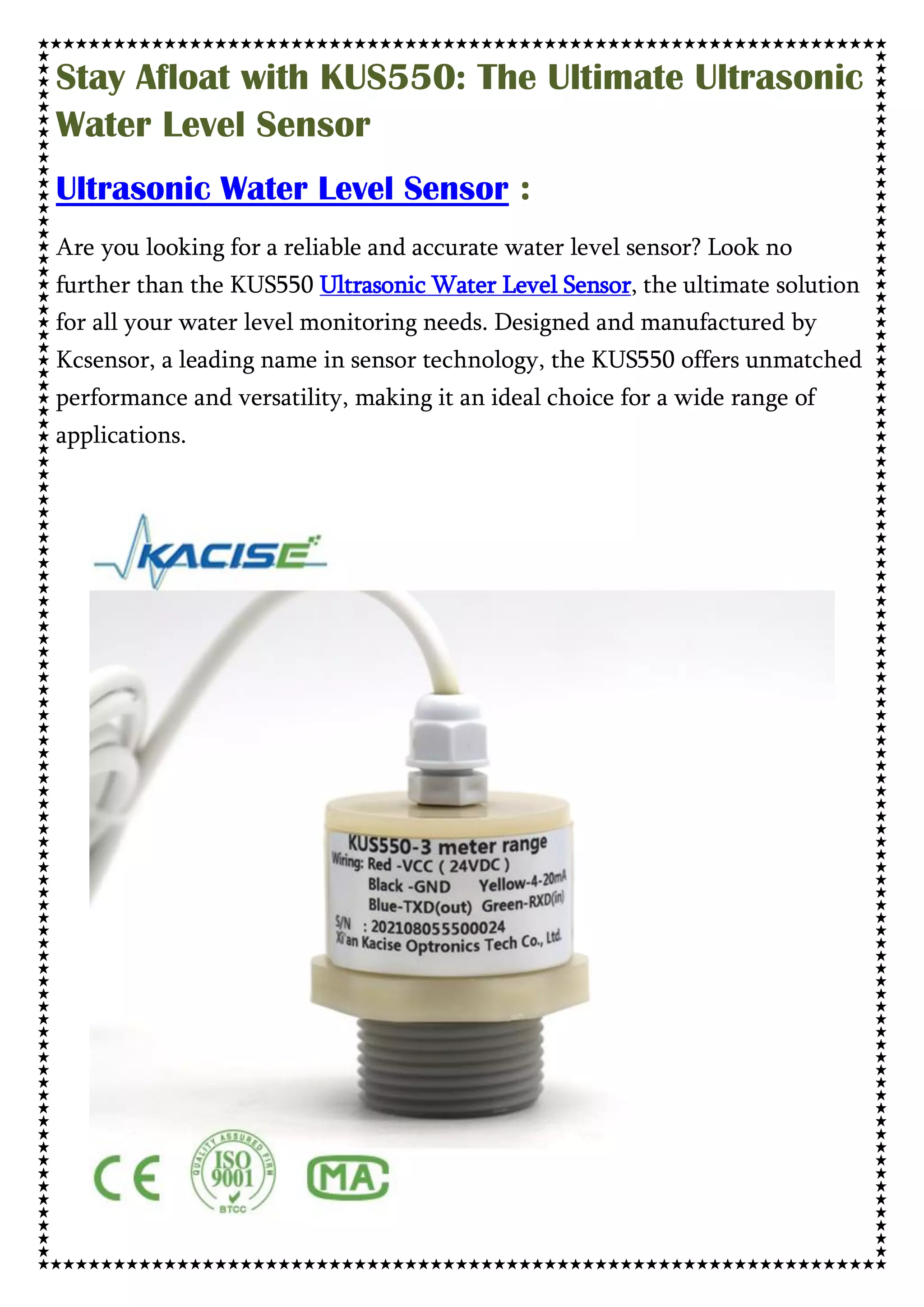 Stay Afloat with KUS550: The Ultimate Ultrasonic Water Level Sensor

Ultrasonic Water Level Sensor :

Are you looking for a reliable and accurate water level sensor? Look no further than the KUS550 Ultrasonic Water Level Sensor, the ultimate solution for all your water level monitoring needs. Designed and manufactured by Kcsensor, a leading name in sensor technology, the KUS550 offers unmatched performance and versatility, making it an ideal choice for a wide range of applications.

KACISE

KUS550-3 meter range
Wiring: Red -VCC ( 24VDC )
Black -GND Yellow-4-20mA
Blue-TXD(out) Green-RXD(in)
S/N : 202108055500024
Xi'an Kacise Optronics Tech Co., Ltd.

CE
QUALITY ASSURED FIRM ISO 9001 BTCC
MA